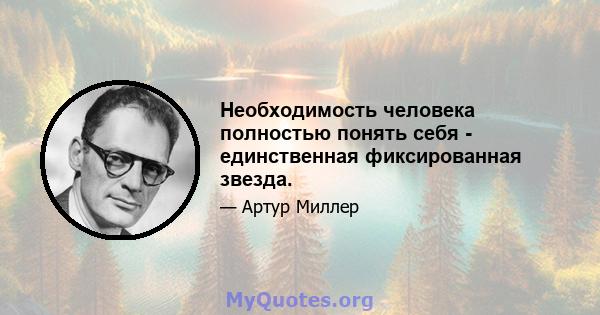 Необходимость человека полностью понять себя - единственная фиксированная звезда.

— Артур Миллер

MyQuotes.org